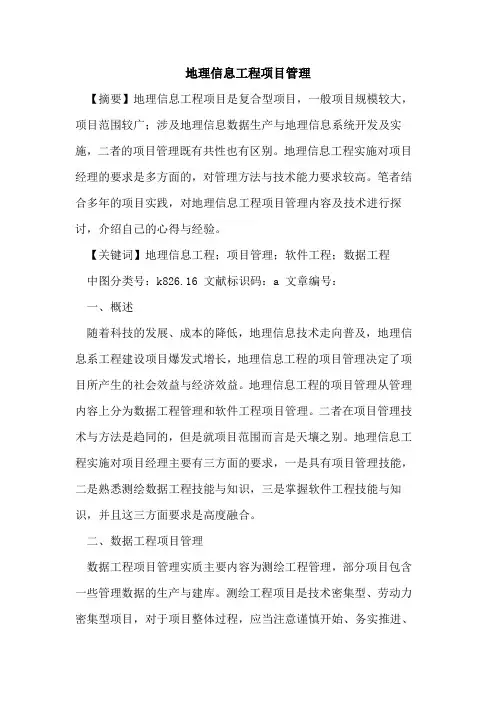 地理信息工程项目管理

【摘要】地理信息工程项目是复合型项目，一般项目规模较大，项目范围较广；涉及地理信息数据生产与地理信息系统开发及实施，二者的项目管理既有共性也有区别。地理信息工程实施对项目经理的要求是多方面的，对管理方法与技术能力要求较高。笔者结合多年的项目实践，对地理信息工程项目管理内容及技术进行探讨，介绍自己的心得与经验。

【关键词】地理信息工程；项目管理；软件工程；数据工程

中图分类号：k826.16 文献标识码：a 文章编号：

一、概述

随着科技的发展、成本的降低，地理信息技术走向普及，地理信息系工程建设项目爆发式增长，地理信息工程的项目管理决定了项目所产生的社会效益与经济效益。地理信息工程的项目管理从管理内容上分为数据工程管理和软件工程项目管理。二者在项目管理技术与方法是趋同的，但是就项目范围而言是天壤之别。地理信息工程实施对项目经理主要有三方面的要求，一是具有项目管理技能，二是熟悉测绘数据工程技能与知识，三是掌握软件工程技能与知识，并且这三方面要求是高度融合。

二、数据工程项目管理

数据工程项目管理实质主要内容为测绘工程管理，部分项目包含一些管理数据的生产与建库。测绘工程项目是技术密集型、劳动力密集型项目，对于项目整体过程，应当注意谨慎开始、务实推进、